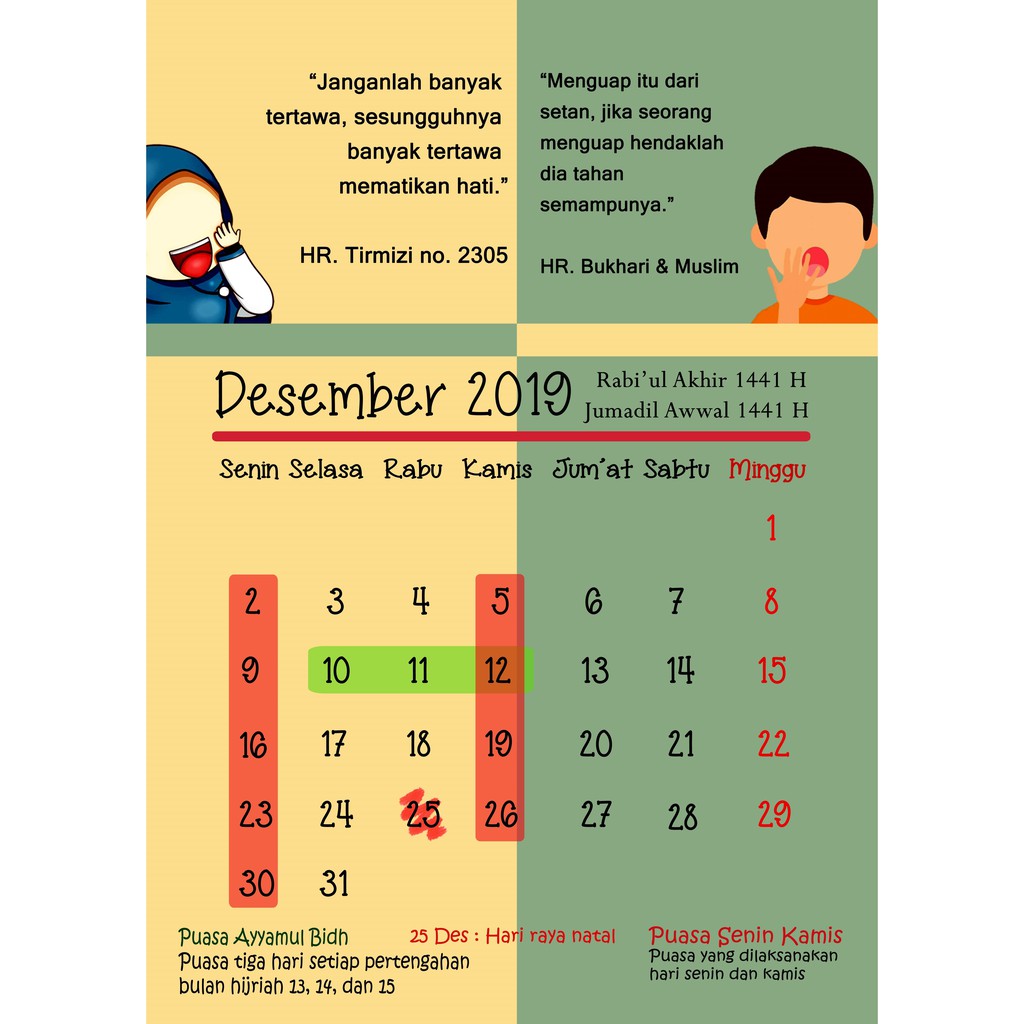 "Janganlah banyak tertawa, sesungguhnya banyak tertawa mematikan hati."

HR. Tirmizi no. 2305

"Menguap itu dari setan, jika seorang menguap hendaklah dia tahan semampunya."

HR. Bukhari & Muslim

Desember 2019

Rabi'ul Akhir 1441 H
Jumadil Awwal 1441 H

| Senin | Selasa | Rabu | Kamis | Jum'at | Sabtu | Minggu |
|---|---|---|---|---|---|---|
| | | | | | | 1 |
| 2 | 3 | 4 | 5 | 6 | 7 | 8 |
| 9 | 10 | 11 | 12 | 13 | 14 | 15 |
| 16 | 17 | 18 | 19 | 20 | 21 | 22 |
| 23 | 24 | 25 | 26 | 27 | 28 | 29 |
| 30 | 31 | | | | | |

Puasa Ayyamul Bidh
Puasa tiga hari setiap pertengahan bulan hijriah 13, 14, dan 15

25 Des : Hari raya natal

Puasa Senin Kamis
Puasa yang dilaksanakan hari senin dan kamis